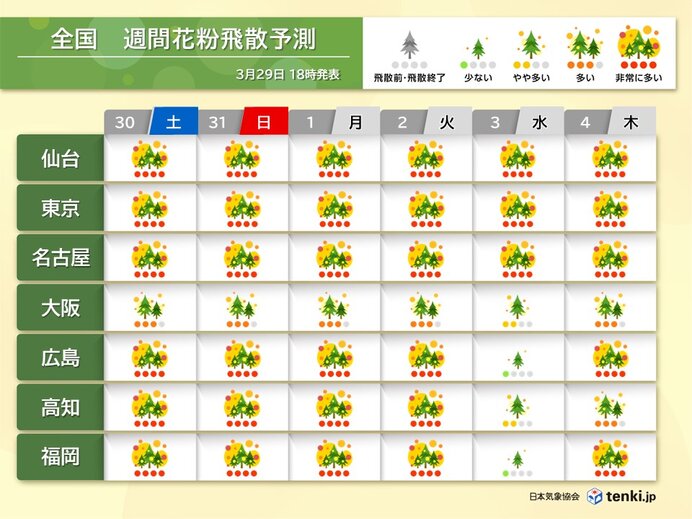 全国　週間花粉飛散予測

3月29日 18時発表

飛散前・飛散終了　少ない　やや多い　多い　非常に多い

| | 30 土 | 31 日 | 1 月 | 2 火 | 3 水 | 4 木 |
|---|---|---|---|---|---|---|
| 仙台 | | | | | | |
| 東京 | | | | | | |
| 名古屋 | | | | | | |
| 大阪 | | | | | | |
| 広島 | | | | | | |
| 高知 | | | | | | |
| 福岡 | | | | | | |

日本気象協会　tenki.jp